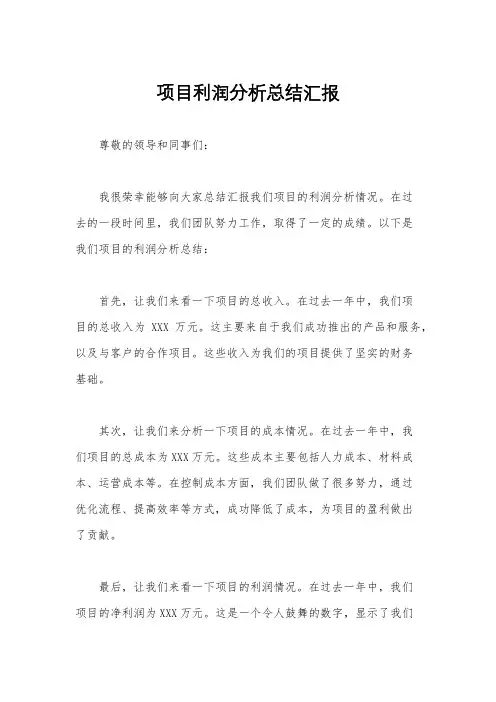 项目利润分析总结汇报

尊敬的领导和同事们：

我很荣幸能够向大家总结汇报我们项目的利润分析情况。在过去的一段时间里，我们团队努力工作，取得了一定的成绩。以下是我们项目的利润分析总结：

首先，让我们来看一下项目的总收入。在过去一年中，我们项目的总收入为 XXX 万元。这主要来自于我们成功推出的产品和服务，以及与客户的合作项目。这些收入为我们的项目提供了坚实的财务基础。

其次，让我们来分析一下项目的成本情况。在过去一年中，我们项目的总成本为XXX万元。这些成本主要包括人力成本、材料成本、运营成本等。在控制成本方面，我们团队做了很多努力，通过优化流程、提高效率等方式，成功降低了成本，为项目的盈利做出了贡献。

最后，让我们来看一下项目的利润情况。在过去一年中，我们项目的净利润为XXX万元。这是一个令人鼓舞的数字，显示了我们